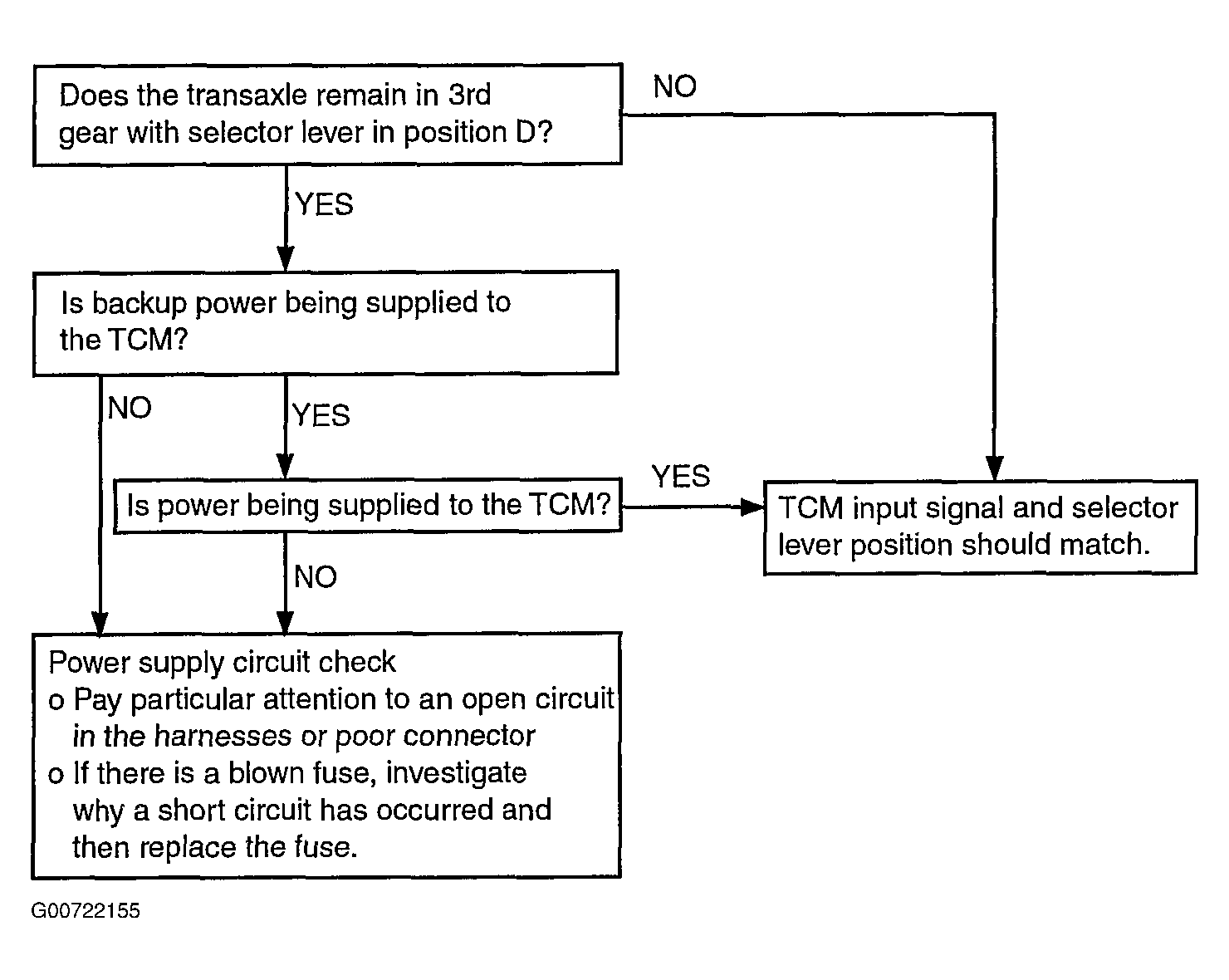 Does the transaxle remain in 3rd gear with selector lever in position D?

NO

YES

Is backup power being supplied to the TCM?

NO

YES

Is power being supplied to the TCM?

YES

TCM input signal and selector lever position should match.

NO

Power supply circuit check
o Pay particular attention to an open circuit in the harnesses or poor connector
o If there is a blown fuse, investigate why a short circuit has occurred and then replace the fuse.

G00722155